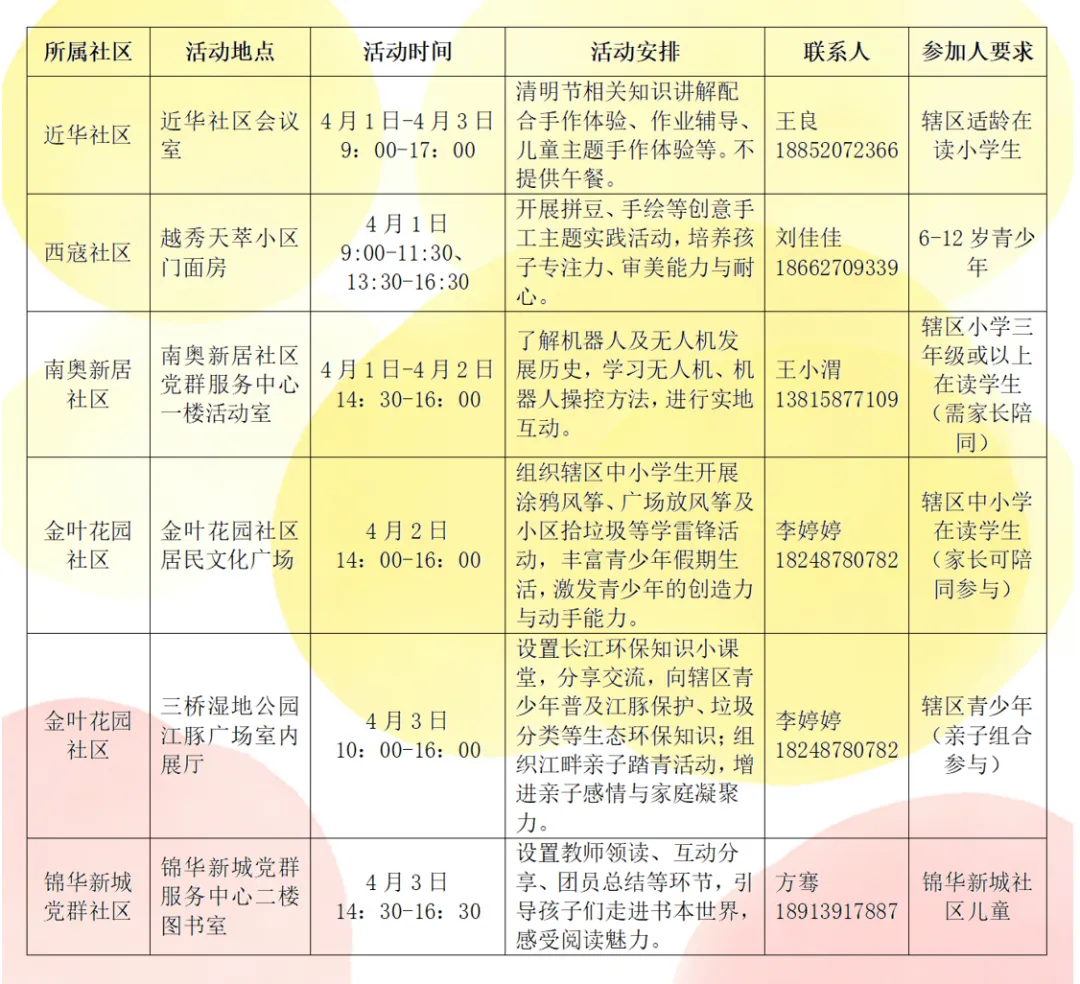 | 所属社区 | 活动地点 | 活动时间 | 活动安排 | 联系人 | 参加人要求 |
|---|---|---|---|---|---|
| 近华社区 | 近华社区会议室 | 4月1日-4月3日 9：00-17：00 | 清明节相关知识讲解配合手作体验、作业辅导、儿童主题手作体验等。不提供午餐。 | 王良 18852072366 | 辖区适龄在读小学生 |
| 西寇社区 | 越秀天萃小区门面房 | 4月1日 9:00-11:30、13:30-16:30 | 开展拼豆、手绘等创意手工主题实践活动，培养孩子专注力、审美能力与耐心。 | 刘佳佳 18662709339 | 6-12岁青少年 |
| 南奥新居社区 | 南奥新居社区党群服务中心一楼活动室 | 4月1日-4月2日 14：30-16：00 | 了解机器人及无人机发展历史，学习无人机、机器人操控方法，进行实地互动。 | 王小渭 13815877109 | 辖区小学三年级或以上在读学生（需家长陪同） |
| 金叶花园社区 | 金叶花园社区居民文化广场 | 4月2日 14：00-16：00 | 组织辖区中小学生开展涂鸦风筝、广场放风筝及小区拾垃圾等学雷锋活动，丰富青少年假期生活，激发青少年的创造力与动手能力。 | 李婷婷 18248780782 | 辖区中小学在读学生（家长可陪同参与） |
| 金叶花园社区 | 三桥湿地公园江豚广场室内展厅 | 4月3日 10：00-16：00 | 设置长江环保知识小课堂，分享交流，向辖区青少年普及江豚保护、垃圾分类等生态环保知识；组织江畔亲子踏青活动，增进亲子感情与家庭凝聚力。 | 李婷婷 18248780782 | 辖区青少年（亲子组合参与） |
| 锦华新城党群社区 | 锦华新城党群服务中心二楼图书室 | 4月3日 14：30-16：30 | 设置教师领读、互动分享、团员总结等环节，引导孩子们走进书本世界，感受阅读魅力。 | 方骞 18913917887 | 锦华新城社区儿童 |